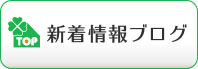 TOP
新着情報ブログ